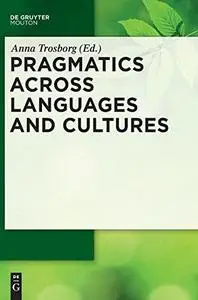 DE GRUYTER
MOUTON

Anna Trosborg (Ed.)

PRAGMATICS ACROSS LANGUAGES AND CULTURES

DE
G